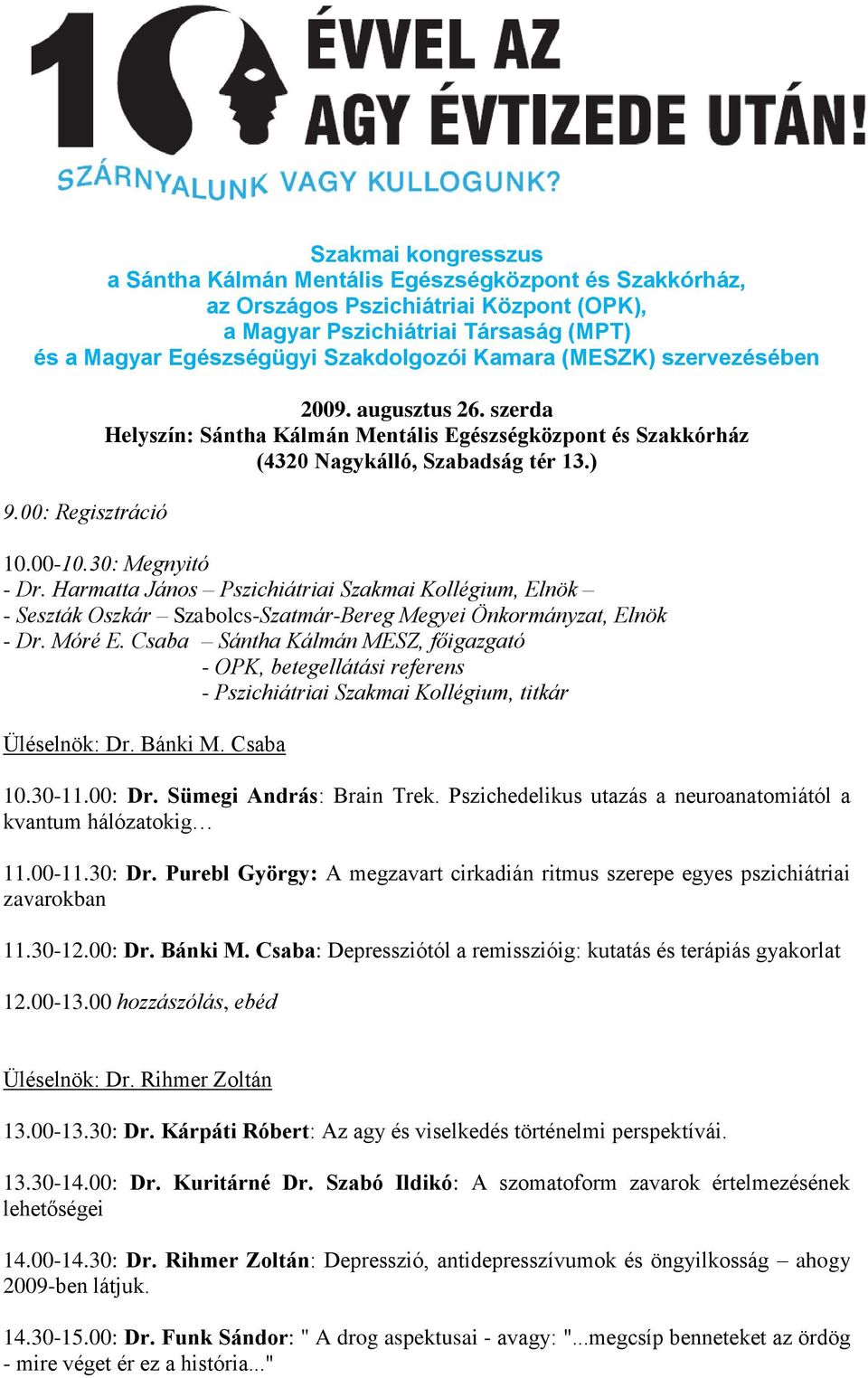 10 ÉVVEL AZ AGY ÉVTIZEDE UTÁN!
SZÁRNYALUNK VAGY KULLOGUNK?

Szakmai kongresszus
a Sántha Kálmán Mentális Egészségközpont és Szakkórház,
az Országos Pszichiátriai Központ (OPK),
a Magyar Pszichiátriai Társaság (MPT)
és a Magyar Egészségügyi Szakdolgozói Kamara (MESZK) szervezésében

2009. augusztus 26. szerda
Helyszín: Sántha Kálmán Mentális Egészségközpont és Szakkórház
(4320 Nagykálló, Szabadság tér 13.)

9.00: Regisztráció

10.00-10.30: Megnyitó
- Dr. Harmatta János – Pszichiátriai Szakmai Kollégium, Elnök –
- Seszták Oszkár – Szabolcs-Szatmár-Bereg Megyei Önkormányzat, Elnök
- Dr. Móré E. Csaba – Sántha Kálmán MESZ, főigazgató
- OPK, betegellátási referens
- Pszichiátriai Szakmai Kollégium, titkár

Üléselnök: Dr. Bánki M. Csaba

10.30-11.00: Dr. Sümegi András: Brain Trek. Pszichedelikus utazás a neuroanatomiától a kvantum hálózatokig…

11.00-11.30: Dr. Purebl György: A megzavart cirkadián ritmus szerepe egyes pszichiátriai zavarokban

11.30-12.00: Dr. Bánki M. Csaba: Depressziótól a remisszióig: kutatás és terápiás gyakorlat

12.00-13.00 hozzászólás, ebéd

Üléselnök: Dr. Rihmer Zoltán

13.00-13.30: Dr. Kárpáti Róbert: Az agy és viselkedés történelmi perspektívái.

13.30-14.00: Dr. Kuritárné Dr. Szabó Ildikó: A szomatoform zavarok értelmezésének lehetőségei

14.00-14.30: Dr. Rihmer Zoltán: Depresszió, antidepresszívumok és öngyilkosság – ahogy 2009-ben látjuk.

14.30-15.00: Dr. Funk Sándor: " A drog aspektusai - avagy: "...megcsíp benneteket az ördög - mire véget ér ez a história..."